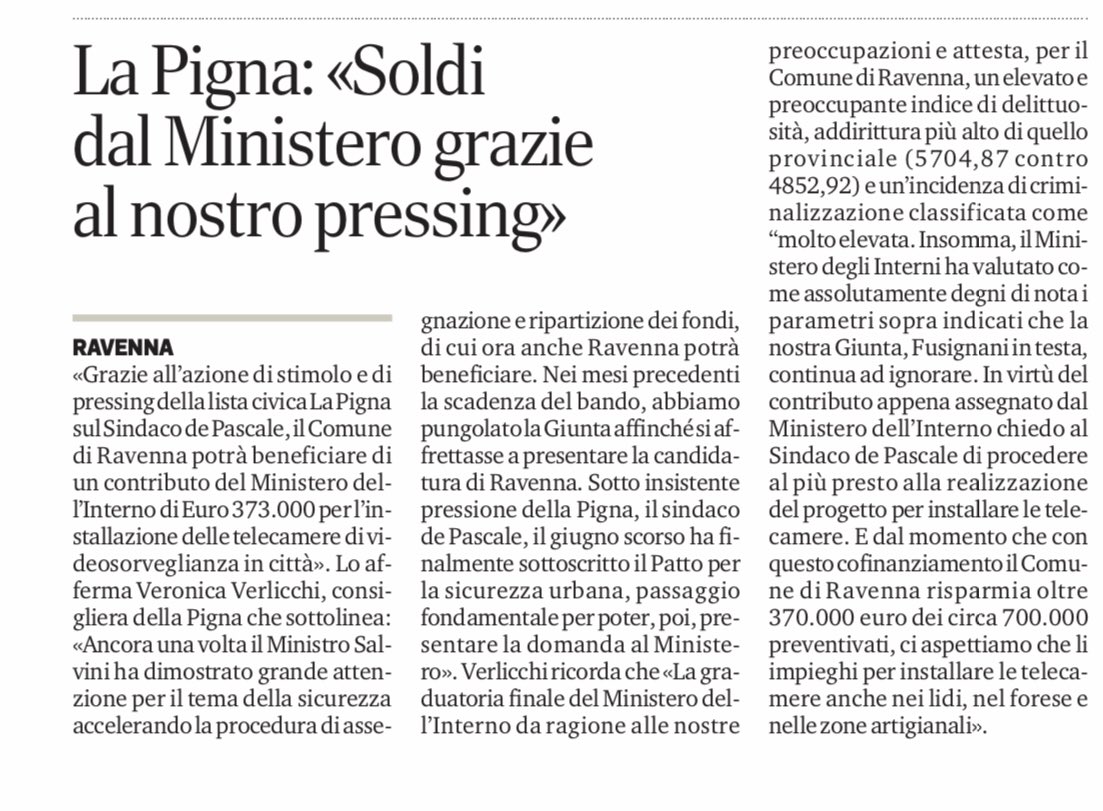 La Pigna: «Soldi dal Ministero grazie al nostro pressing»

RAVENNA
«Grazie all'azione di stimolo e di pressing della lista civica La Pigna sul Sindaco de Pascale, il Comune di Ravenna potrà beneficiare di un contributo del Ministero dell'Interno di Euro 373.000 per l'installazione delle telecamere di videosorveglianza in città». Lo afferma Veronica Verlicchi, consigliera della Pigna che sottolinea: «Ancora una volta il Ministro Salvini ha dimostrato grande attenzione per il tema della sicurezza accelerando la procedura di assegnazione e ripartizione dei fondi, di cui ora anche Ravenna potrà beneficiare. Nei mesi precedenti la scadenza del bando, abbiamo pungolato la Giunta affinché si affrettasse a presentare la candidatura di Ravenna. Sotto insistente pressione della Pigna, il sindaco de Pascale, il giugno scorso ha finalmente sottoscritto il Patto per la sicurezza urbana, passaggio fondamentale per poter, poi, presentare la domanda al Ministero». Verlicchi ricorda che «La graduatoria finale del Ministero dell'Interno da ragione alle nostre preoccupazioni e attesta, per il Comune di Ravenna, un elevato e preoccupante indice di delittuosità, addirittura più alto di quello provinciale (5704,87 contro 4852,92) e un'incidenza di criminalizzazione classificata come "molto elevata. Insomma, il Ministero degli Interni ha valutato come assolutamente degni di nota i parametri sopra indicati che la nostra Giunta, Fusignani in testa, continua ad ignorare. In virtù del contributo appena assegnato dal Ministero dell'Interno chiedo al Sindaco de Pascale di procedere al più presto alla realizzazione del progetto per installare le telecamere. E dal momento che con questo cofinanziamento il Comune di Ravenna risparmia oltre 370.000 euro dei circa 700.000 preventivati, ci aspettiamo che li impieghi per installare le telecamere anche nei lidi, nel forese e nelle zone artigianali».